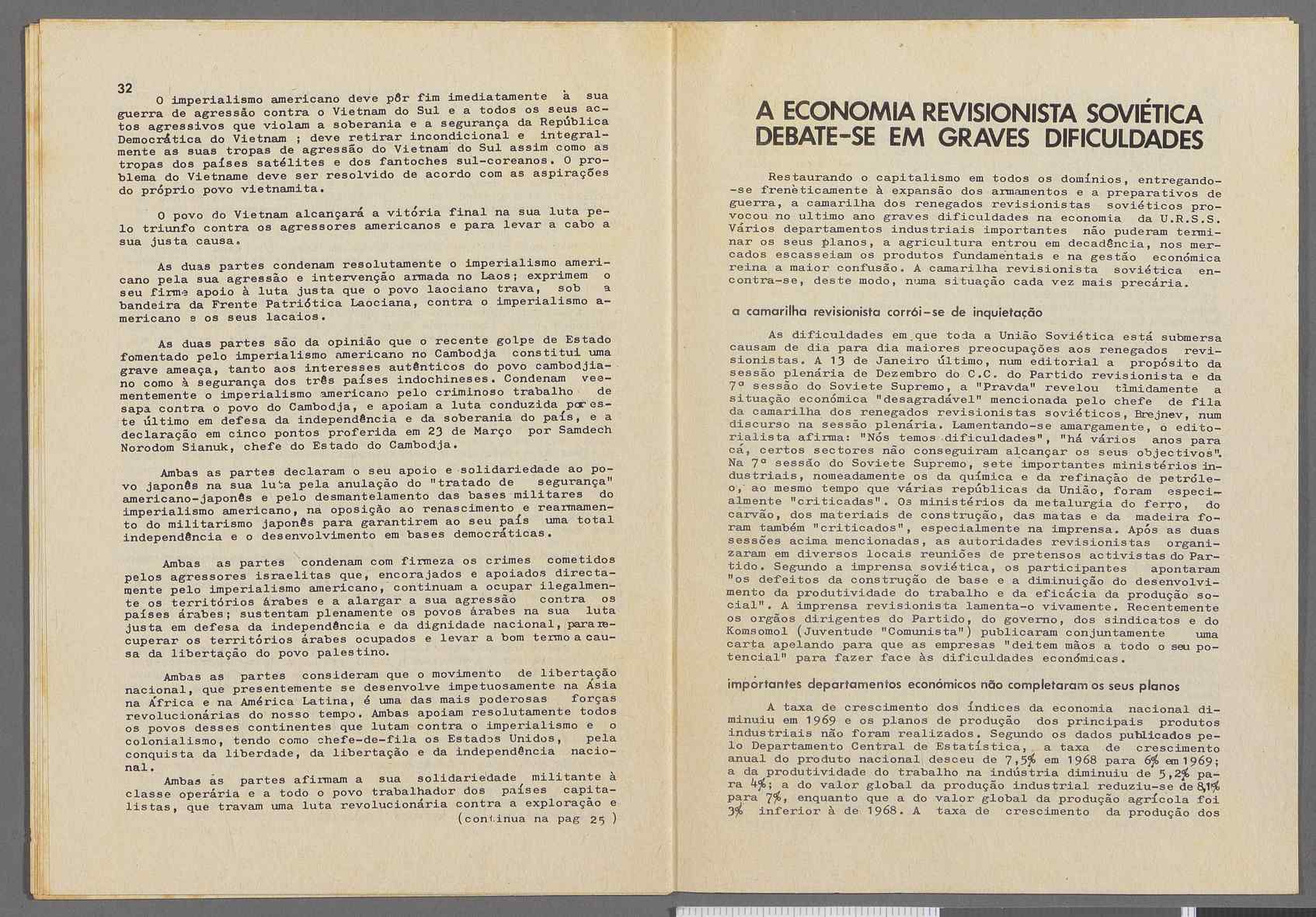 32

O imperialismo americano deve pôr fim imediatamente à sua guerra de agressão contra o Vietnam do Sul e a todos os seus actos agressivos que violam a soberania e a segurança da República Democrática do Vietnam ; deve retirar incondicional e integralmente as suas tropas de agressão do Vietnam do Sul assim como as tropas dos países satélites e dos fantoches sul-coreanos. O problema do Vietname deve ser resolvido de acordo com as aspirações do próprio povo vietnamita.

O povo do Vietnam alcançará a vitória final na sua luta pelo triunfo contra os agressores americanos e para levar a cabo a sua justa causa.

As duas partes condenam resolutamente o imperialismo americano pela sua agressão e intervenção armada no Laos; exprimem o seu firme apoio à luta justa que o povo laociano trava, sob a bandeira da Frente Patriótica Laociana, contra o imperialismo americano e os seus lacaios.

As duas partes são da opinião que o recente golpe de Estado fomentado pelo imperialismo americano no Cambodja constitui uma grave ameaça, tanto aos interesses autênticos do povo cambodjiano como à segurança dos três países indochineses. Condenam veementemente o imperialismo americano pelo criminoso trabalho de sapa contra o povo do Cambodja, e apoiam a luta conduzida por este último em defesa da independência e da soberania do país, e a declaração em cinco pontos proferida em 23 de Março por Samdech Norodom Sianuk, chefe do Estado do Cambodja.

Ambas as partes declaram o seu apoio e solidariedade ao povo japonês na sua luta pela anulação do "tratado de segurança" americano-japonês e pelo desmantelamento das bases militares do imperialismo americano, na oposição ao renascimento e rearmamento do militarismo japonês para garantirem ao seu país uma total independência e o desenvolvimento em bases democráticas.

Ambas as partes condenam com firmeza os crimes cometidos pelos agressores israelitas que, encorajados e apoiados directamente pelo imperialismo americano, continuam a ocupar ilegalmente os territórios árabes e a alargar a sua agressão contra os países árabes; sustentam plenamente os povos árabes na sua luta justa em defesa da independência e da dignidade nacional, para recuperar os territórios árabes ocupados e levar a bom termo a causa da libertação do povo palestino.

Ambas as partes consideram que o movimento de libertação nacional, que presentemente se desenvolve impetuosamente na Ásia na África e na América Latina, é uma das mais poderosas forças revolucionárias do nosso tempo. Ambas apoiam resolutamente todos os povos desses continentes que lutam contra o imperialismo e o colonialismo, tendo como chefe-de-fila os Estados Unidos, pela conquista da liberdade, da libertação e da independência nacional.

Ambas as partes afirmam a sua solidariedade militante à classe operária e a todo o povo trabalhador dos países capitalistas, que travam uma luta revolucionária contra a exploração e
(continua na pag 25 )

A ECONOMIA REVISIONISTA SOVIÉTICA DEBATE-SE EM GRAVES DIFICULDADES

Restaurando o capitalismo em todos os domínios, entregando-se frenèticamente à expansão dos armamentos e a preparativos de guerra, a camarilha dos renegados revisionistas soviéticos provocou no ultimo ano graves dificuldades na economia da U.R.S.S. Vários departamentos industriais importantes não puderam terminar os seus planos, a agricultura entrou em decadência, nos mercados escasseiam os produtos fundamentais e na gestão económica reina a maior confusão. A camarilha revisionista soviética encontra-se, deste modo, numa situação cada vez mais precária.

a camarilha revisionista corrói-se de inquietação

As dificuldades em que toda a União Soviética está submersa causam de dia para dia maiores preocupações aos renegados revisionistas. A 13 de Janeiro último, num editorial a propósito da sessão plenária de Dezembro do C.C. do Partido revisionista e da 7ª sessão do Soviete Supremo, a "Pravda" revelou timidamente a situação económica "desagradável" mencionada pelo chefe de fila da camarilha dos renegados revisionistas soviéticos, Brejnev, num discurso na sessão plenária. Lamentando-se amargamente, o editorialista afirma: "Nós temos dificuldades", "há vários anos para cá, certos sectores não conseguiram alcançar os seus objectivos". Na 7ª sessão do Soviete Supremo, sete importantes ministérios industriais, nomeadamente os da química e da refinação de petróleo, ao mesmo tempo que várias repúblicas da União, foram especialmente "criticadas". Os ministérios da metalurgia do ferro, do carvão, dos materiais de construção, das matas e da madeira foram também "criticados", especialmente na imprensa. Após as duas sessões acima mencionadas, as autoridades revisionistas organizaram em diversos locais reuniões de pretensos activistas do Partido. Segundo a imprensa soviética, os participantes apontaram "os defeitos da construção de base e a diminuição do desenvolvimento da produtividade do trabalho e da eficácia da produção social". A imprensa revisionista lamenta-o vivamente. Recentemente os orgãos dirigentes do Partido, do governo, dos sindicatos e do Komsomol (Juventude "Comunista") publicaram conjuntamente uma carta apelando para que as empresas "deitem mãos a todo o seu potencial" para fazer face às dificuldades económicas.

importantes departamentos económicos não completaram os seus planos

A taxa de crescimento dos índices da economia nacional diminuiu em 1969 e os planos de produção dos principais produtos industriais não foram realizados. Segundo os dados publicados pelo Departamento Central de Estatística, a taxa de crescimento anual do produto nacional desceu de 7,5% em 1968 para 6% em 1969; a da produtividade do trabalho na indústria diminuiu de 5,2% para 4%; a do valor global da produção industrial reduziu-se de 8,1% para 7%, enquanto que a do valor global da produção agrícola foi 3% inferior à de 1968. A taxa de crescimento da produção dos